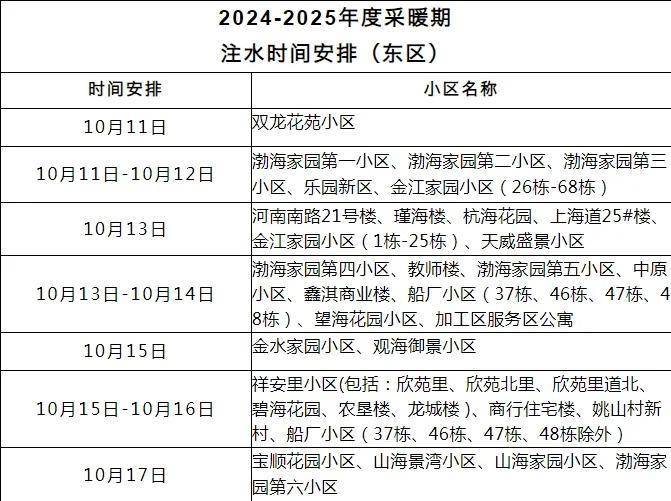 2024-2025年度采暖期
注水时间安排（东区）

| 时间安排 | 小区名称 |
|---|---|
| 10月11日 | 双龙花苑小区 |
| 10月11日-10月12日 | 渤海家园第一小区、渤海家园第二小区、渤海家园第三小区、乐园新区、金江家园小区（26栋-68栋） |
| 10月13日 | 河南南路21号楼、瑾海楼、杭海花园、上海道25#楼、金江家园小区（1栋-25栋）、天威盛景小区 |
| 10月13日-10月14日 | 渤海家园第四小区、教师楼、渤海家园第五小区、中原小区、鑫淇商业楼、船厂小区（37栋、46栋、47栋、48栋）、望海花园小区、加工区服务区公寓 |
| 10月15日 | 金水家园小区、观海御景小区 |
| 10月15日-10月16日 | 祥安里小区(包括：欣苑里、欣苑北里、欣苑里道北、碧海花园、农垦楼、龙城楼）、商行住宅楼、姚山村新村、船厂小区（37栋、46栋、47栋、48栋除外） |
| 10月17日 | 宝顺花园小区、山海景湾小区、山海家园小区、渤海家园第六小区 |